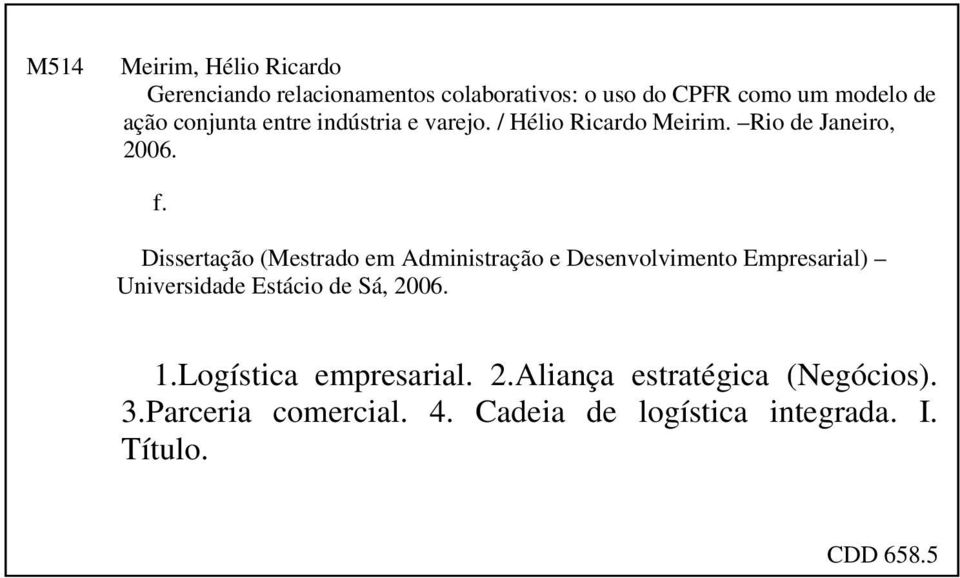 M514 Meirim, Hélio Ricardo

Gerenciando relacionamentos colaborativos: o uso do CPFR como um modelo de ação conjunta entre indústria e varejo. / Hélio Ricardo Meirim. –Rio de Janeiro, 2006.

f.

Dissertação (Mestrado em Administração e Desenvolvimento Empresarial) – Universidade Estácio de Sá, 2006.

1.Logística empresarial. 2.Aliança estratégica (Negócios). 3.Parceria comercial. 4. Cadeia de logística integrada. I. Título.

CDD 658.5